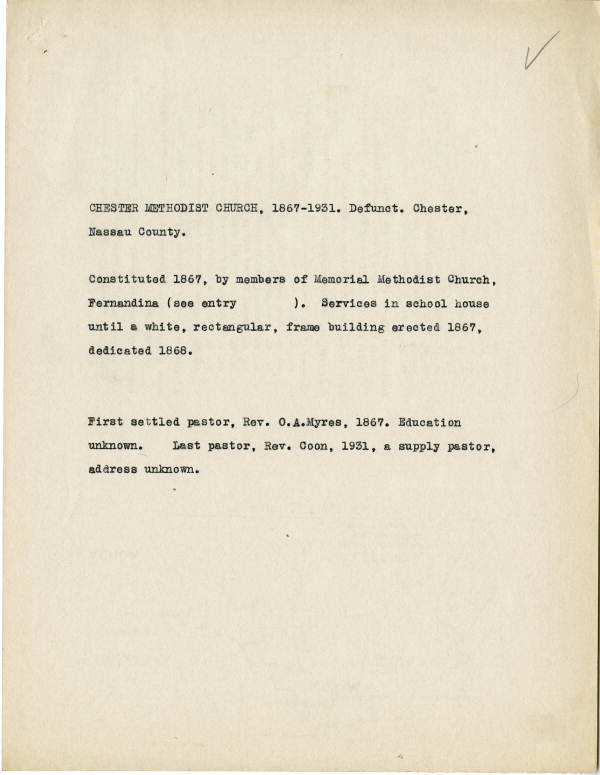 ✓

CHESTER METHODIST CHURCH, 1867-1931. Defunct. Chester, Nassau County.

Constituted 1867, by members of Memorial Methodist Church, Fernandina (see entry ). Services in school house until a white, rectangular, frame building erected 1867, dedicated 1868.

First settled pastor, Rev. O.A.Myres, 1867. Education unknown. Last pastor, Rev. Coon, 1931, a supply pastor, address unknown.